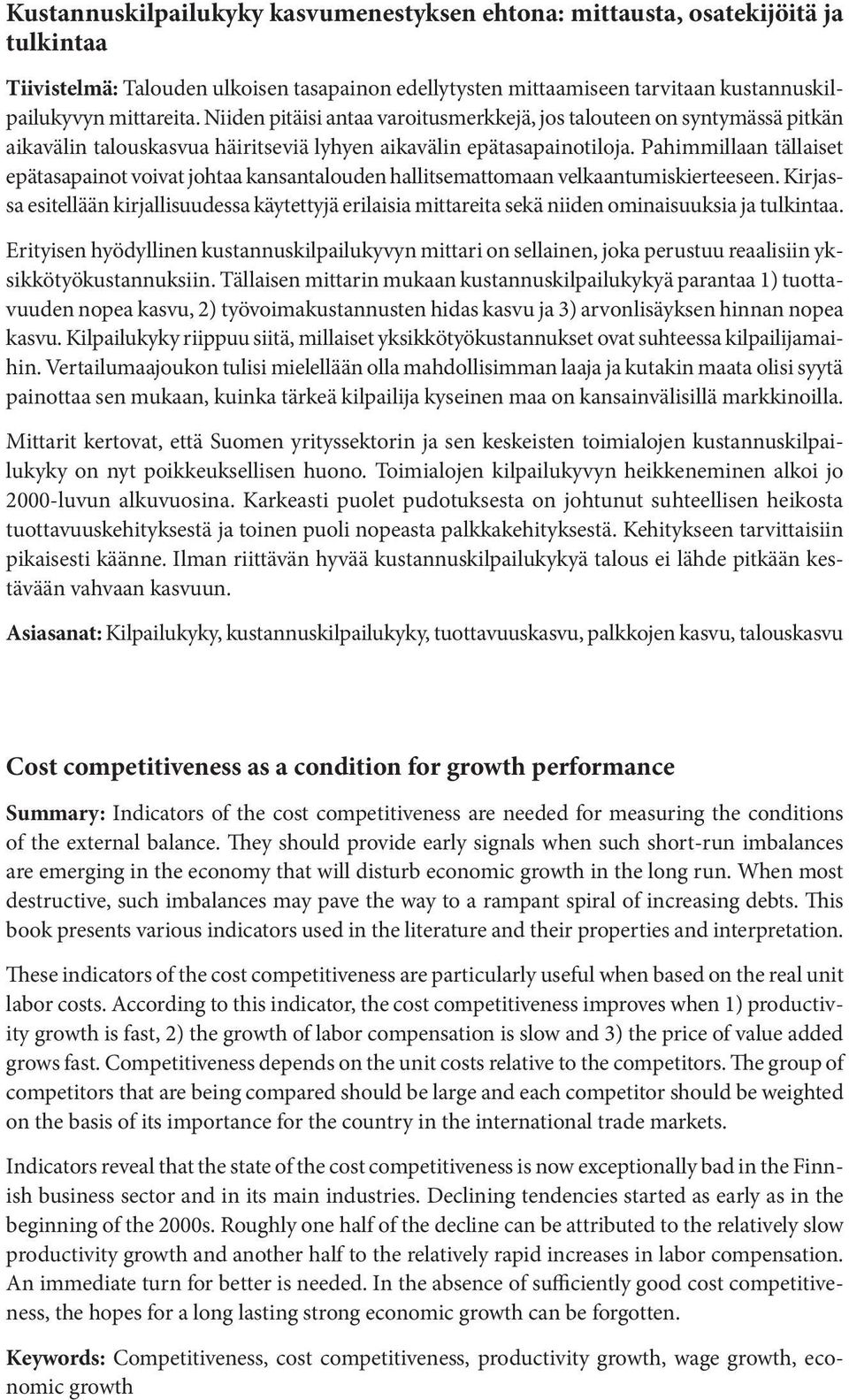 Kustannuskilpailukyky kasvumenestyksen ehtona: mittausta, osatekijöitä ja tulkintaa

Tiivistelmä: Talouden ulkoisen tasapainon edellytysten mittaamiseen tarvitaan kustannuskilpailukyvyn mittareita. Niiden pitäisi antaa varoitusmerkkejä, jos talouteen on syntymässä pitkän aikavälin talouskasvua häiritseviä lyhyen aikavälin epätasapainotiloja. Pahimmillaan tällaiset epätasapainot voivat johtaa kansantalouden hallitsemattomaan velkaantumiskierteeseen. Kirjassa esitellään kirjallisuudessa käytettyjä erilaisia mittareita sekä niiden ominaisuuksia ja tulkintaa.

Erityisen hyödyllinen kustannuskilpailukyvyn mittari on sellainen, joka perustuu reaalisiin yksikkötyökustannuksiin. Tällaisen mittarin mukaan kustannuskilpailukykyä parantaa 1) tuottavuuden nopea kasvu, 2) työvoimakustannusten hidas kasvu ja 3) arvonlisäyksen hinnan nopea kasvu. Kilpailukyky riippuu siitä, millaiset yksikkötyökustannukset ovat suhteessa kilpailijamaihin. Vertailumaajoukon tulisi mielellään olla mahdollisimman laaja ja kutakin maata olisi syytä painottaa sen mukaan, kuinka tärkeä kilpailija kyseinen maa on kansainvälisillä markkinoilla.

Mittarit kertovat, että Suomen yrityssektorin ja sen keskeisten toimialojen kustannuskilpailukyky on nyt poikkeuksellisen huono. Toimialojen kilpailukyvyn heikkeneminen alkoi jo 2000-luvun alkuvuosina. Karkeasti puolet pudotuksesta on johtunut suhteellisen heikosta tuottavuuskehityksestä ja toinen puoli nopeasta palkkakehityksestä. Kehitykseen tarvittaisiin pikaisesti käänne. Ilman riittävän hyvää kustannuskilpailukykyä talous ei lähde pitkään kestävään vahvaan kasvuun.

Asiasanat: Kilpailukyky, kustannuskilpailukyky, tuottavuuskasvu, palkkojen kasvu, talouskasvu

Cost competitiveness as a condition for growth performance

Summary: Indicators of the cost competitiveness are needed for measuring the conditions of the external balance. They should provide early signals when such short-run imbalances are emerging in the economy that will disturb economic growth in the long run. When most destructive, such imbalances may pave the way to a rampant spiral of increasing debts. This book presents various indicators used in the literature and their properties and interpretation.

These indicators of the cost competitiveness are particularly useful when based on the real unit labor costs. According to this indicator, the cost competitiveness improves when 1) productivity growth is fast, 2) the growth of labor compensation is slow and 3) the price of value added grows fast. Competitiveness depends on the unit costs relative to the competitors. The group of competitors that are being compared should be large and each competitor should be weighted on the basis of its importance for the country in the international trade markets.

Indicators reveal that the state of the cost competitiveness is now exceptionally bad in the Finnish business sector and in its main industries. Declining tendencies started as early as in the beginning of the 2000s. Roughly one half of the decline can be attributed to the relatively slow productivity growth and another half to the relatively rapid increases in labor compensation. An immediate turn for better is needed. In the absence of sufficiently good cost competitiveness, the hopes for a long lasting strong economic growth can be forgotten.

Keywords: Competitiveness, cost competitiveness, productivity growth, wage growth, economic growth